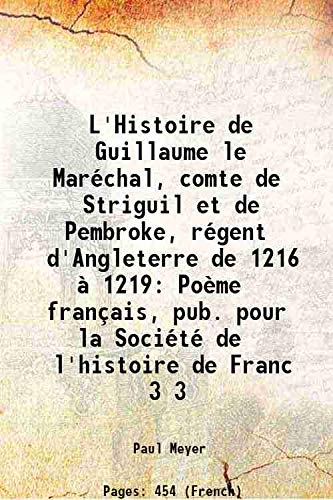 L'Histoire de Guillaume le Maréchal, comte de Striguil et de Pembroke, régent d'Angleterre de 1216 à 1219: Poème français, pub. pour la Société de l'histoire de Franc 3 3

Paul Meyer

Pages: 454 (French)